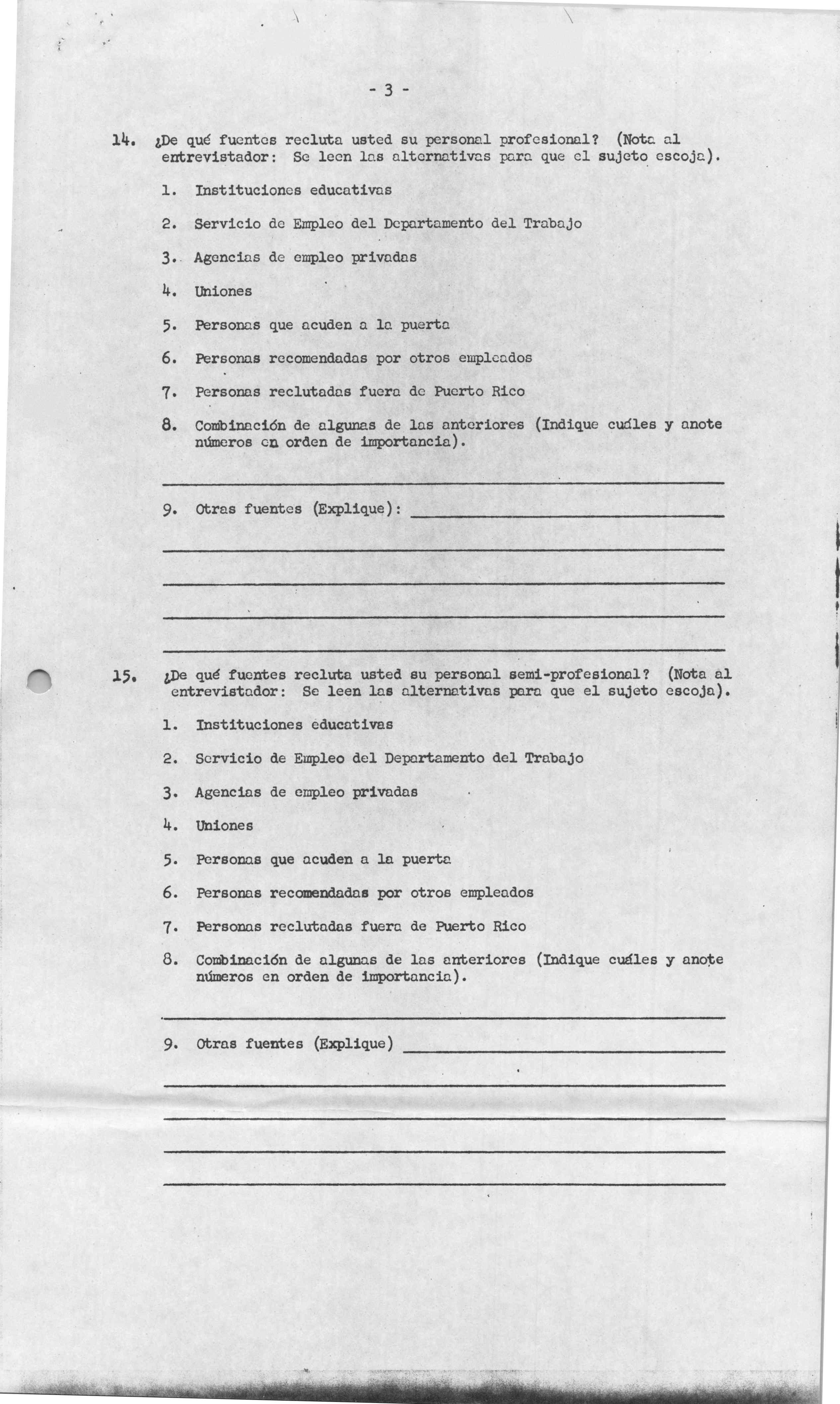 - 3 -

14. ¿De qué fuentes recluta usted su personal profesional? (Nota al entrevistador: Se leen las alternativas para que el sujeto escoja).

1. Instituciones educativas

2. Servicio de Empleo del Departamento del Trabajo

3. Agencias de empleo privadas

4. Uniones

5. Personas que acuden a la puerta

6. Personas recomendadas por otros empleados

7. Personas reclutadas fuera de Puerto Rico

8. Combinación de algunas de las anteriores (Indique cuáles y anote números en orden de importancia).

9. Otras fuentes (Explique):

15. ¿De qué fuentes recluta usted su personal semi-profesional? (Nota al entrevistador: Se leen las alternativas para que el sujeto escoja).

1. Instituciones educativas

2. Servicio de Empleo del Departamento del Trabajo

3. Agencias de empleo privadas

4. Uniones

5. Personas que acuden a la puerta

6. Personas recomendadas por otros empleados

7. Personas reclutadas fuera de Puerto Rico

8. Combinación de algunas de las anteriores (Indique cuáles y anote números en orden de importancia).

9. Otras fuentes (Explique)